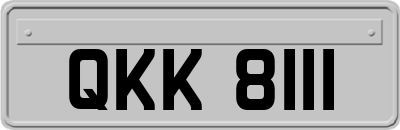 QKK 8111